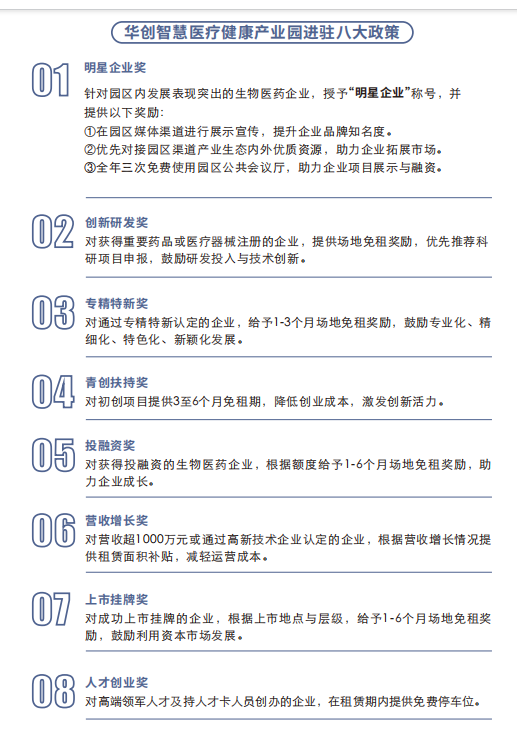 华创智慧医疗健康产业园进驻八大政策

01
明星企业奖
针对园区内发展表现突出的生物医药企业，授予“明星企业”称号，并提供以下奖励：
①在园区媒体渠道进行展示宣传，提升企业品牌知名度。
②优先对接园区渠道产业生态内外优质资源，助力企业拓展市场。
③全年三次免费使用园区公共会议厅，助力企业项目展示与融资。

02
创新研发奖
对获得重要药品或医疗器械注册的企业，提供场地免租奖励，优先推荐科研项目申报，鼓励研发投入与技术创新。

03
专精特新奖
对通过专精特新认定的企业，给予1-3个月场地免租奖励，鼓励专业化、精细化、特色化、新颖化发展。

04
青创扶持奖
对初创项目提供3至6个月免租期，降低创业成本，激发创新活力。

05
投融资奖
对获得投融资的生物医药企业，根据额度给予1-6个月场地免租奖励，助力企业成长。

06
营收增长奖
对营收超1000万元或通过高新技术企业认定的企业，根据营收增长情况提供租赁面积补贴，减轻运营成本。

07
上市挂牌奖
对成功上市挂牌的企业，根据上市地点与层级，给予1-6个月场地免租奖励，鼓励利用资本市场发展。

08
人才创业奖
对高端领军人才及持人才卡人员创办的企业，在租赁期内提供免费停车位。